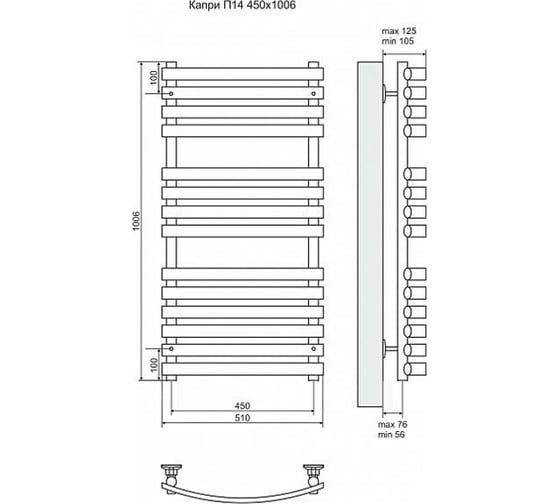 Капри П14 450x1006

max 125
min 105

100

1006

100

450

510

max 76
min 56